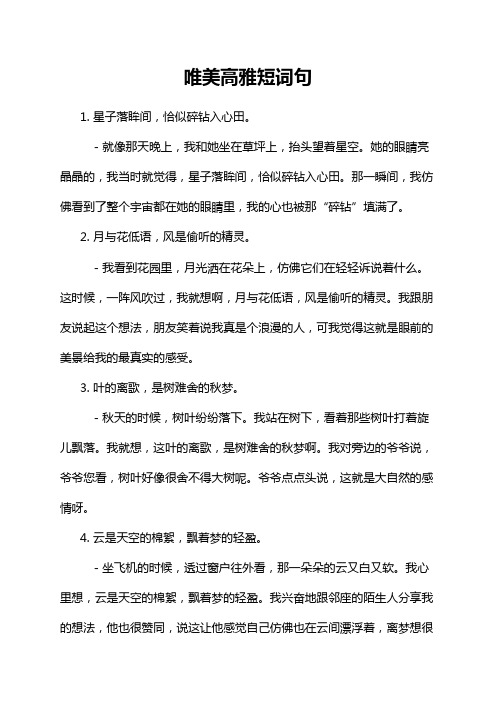 唯美高雅短词句

1. 星子落眸间，恰似碎钻入心田。

- 就像那天晚上，我和她坐在草坪上，抬头望着星空。她的眼睛亮晶晶的，我当时就觉得，星子落眸间，恰似碎钻入心田。那一瞬间，我仿佛看到了整个宇宙都在她的眼睛里，我的心也被那“碎钻”填满了。

2. 月与花低语，风是偷听的精灵。

- 我看到花园里，月光洒在花朵上，仿佛它们在轻轻诉说着什么。这时候，一阵风吹过，我就想啊，月与花低语，风是偷听的精灵。我跟朋友说起这个想法，朋友笑着说我真是个浪漫的人，可我觉得这就是眼前的美景给我的最真实的感受。

3. 叶的离歌，是树难舍的秋梦。

- 秋天的时候，树叶纷纷落下。我站在树下，看着那些树叶打着旋儿飘落。我就想，这叶的离歌，是树难舍的秋梦啊。我对旁边的爷爷说，爷爷您看，树叶好像很舍不得大树呢。爷爷点点头说，这就是大自然的感情呀。

4. 云是天空的棉絮，飘着梦的轻盈。

- 坐飞机的时候，透过窗户往外看，那一朵朵的云又白又软。我心里想，云是天空的棉絮，飘着梦的轻盈。我兴奋地跟邻座的陌生人分享我的想法，他也很赞同，说这让他感觉自己仿佛也在云间漂浮着，离梦想很